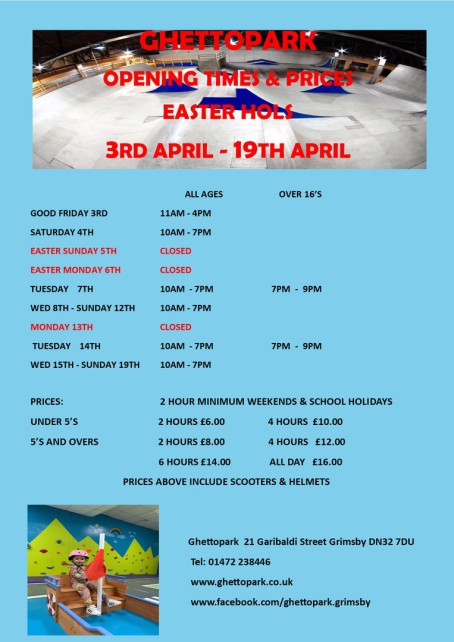 GHETTOPARK
OPENING TIMES & PRICES
EASTER HOLS
3RD APRIL - 19TH APRIL

| | ALL AGES | OVER 16'S |
|---|---|---|
| GOOD FRIDAY 3RD | 11AM - 4PM | |
| SATURDAY 4TH | 10AM - 7PM | |
| EASTER SUNDAY 5TH | CLOSED | |
| EASTER MONDAY 6TH | CLOSED | |
| TUESDAY 7TH | 10AM - 7PM | 7PM - 9PM |
| WED 8TH - SUNDAY 12TH | 10AM - 7PM | |
| MONDAY 13TH | CLOSED | |
| TUESDAY 14TH | 10AM - 7PM | 7PM - 9PM |
| WED 15TH - SUNDAY 19TH | 10AM - 7PM | |

| PRICES: | 2 HOUR MINIMUM WEEKENDS & SCHOOL HOLIDAYS | |
|---|---|---|
| UNDER 5'S | 2 HOURS £6.00 | 4 HOURS £10.00 |
| 5'S AND OVERS | 2 HOURS £8.00 | 4 HOURS £12.00 |
| | 6 HOURS £14.00 | ALL DAY £16.00 |

PRICES ABOVE INCLUDE SCOOTERS & HELMETS

Ghettopark 21 Garibaldi Street Grimsby DN32 7DU
Tel: 01472 238446
www.ghettopark.co.uk
www.facebook.com/ghettopark.grimsby